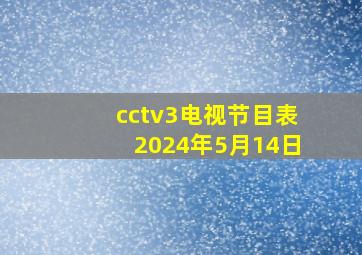 cctv3电视节目表
2024年5月14日